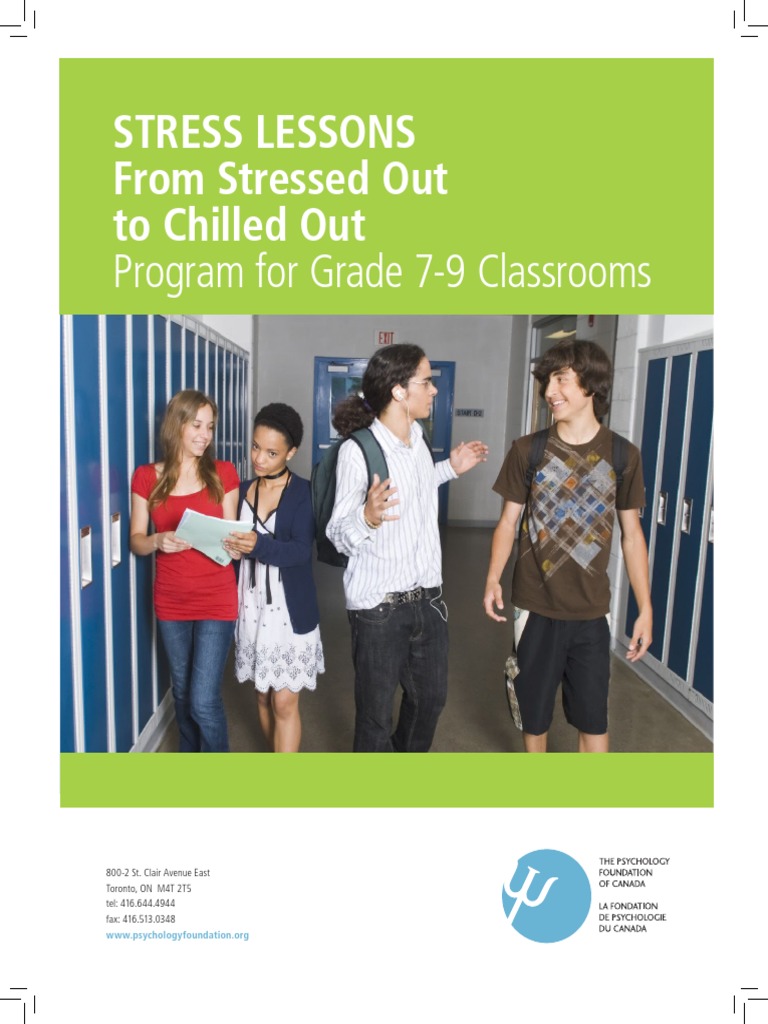 STRESS LESSONS
From Stressed Out
to Chilled Out
Program for Grade 7-9 Classrooms

EXIT

800-2 St. Clair Avenue East
Toronto, ON M4T 2T5
tel: 416.644.4944
fax: 416.513.0348
www.psychologyfoundation.org

THE PSYCHOLOGY
FOUNDATION
OF CANADA

LA FONDATION
DE PSYCHOLOGIE
DU CANADA